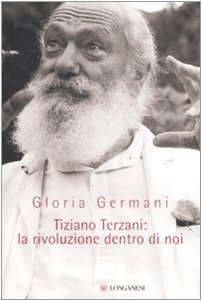 Gloria Germani

Tiziano Terzani: la rivoluzione dentro di noi

LONGANESI